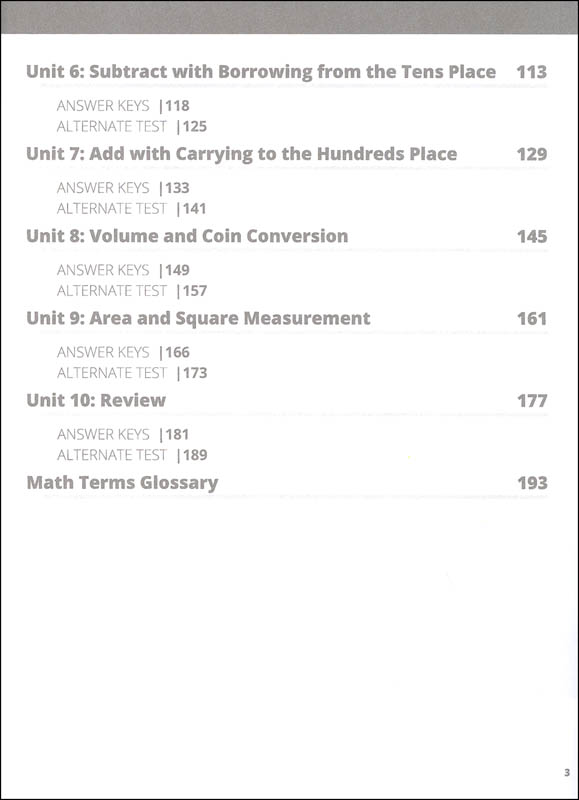 Unit 6: Subtract with Borrowing from the Tens Place 113

ANSWER KEYS |118
ALTERNATE TEST |125

Unit 7: Add with Carrying to the Hundreds Place 129

ANSWER KEYS |133
ALTERNATE TEST |141

Unit 8: Volume and Coin Conversion 145

ANSWER KEYS |149
ALTERNATE TEST |157

Unit 9: Area and Square Measurement 161

ANSWER KEYS |166
ALTERNATE TEST |173

Unit 10: Review 177

ANSWER KEYS |181
ALTERNATE TEST |189

Math Terms Glossary 193

3